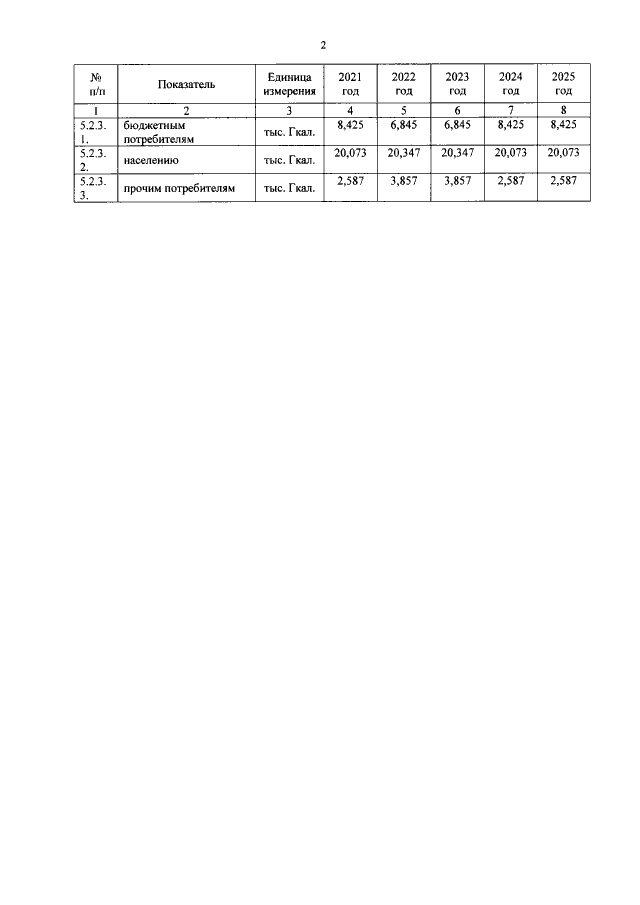 2

| № п/п | Показатель | Единица измерения | 2021 год | 2022 год | 2023 год | 2024 год | 2025 год |
|---|---|---|---|---|---|---|---|
| 1 | 2 | 3 | 4 | 5 | 6 | 7 | 8 |
| 5.2.3.1. | бюджетным потребителям | тыс. Гкал. | 8,425 | 6,845 | 6,845 | 8,425 | 8,425 |
| 5.2.3.2. | населению | тыс. Гкал. | 20,073 | 20,347 | 20,347 | 20,073 | 20,073 |
| 5.2.3.3. | прочим потребителям | тыс. Гкал. | 2,587 | 3,857 | 3,857 | 2,587 | 2,587 |